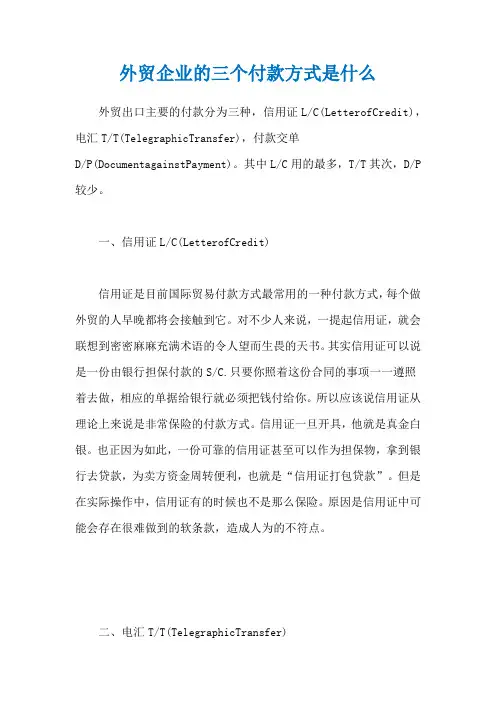 外贸企业的三个付款方式是什么

外贸出口主要的付款分为三种，信用证 L/C(LetterofCredit)，电汇 T/T(TelegraphicTransfer)，付款交单 D/P(DocumentagainstPayment)。其中 L/C 用的最多，T/T 其次，D/P 较少。

一、信用证 L/C(LetterofCredit)

信用证是目前国际贸易付款方式最常用的一种付款方式，每个做外贸的人早晚都将会接触到它。对不少人来说，一提起信用证，就会联想到密密麻麻充满术语的令人望而生畏的天书。其实信用证可以说是一份由银行担保付款的 S/C.只要你照着这份合同的事项一一遵照着去做，相应的单据给银行就必须把钱付给你。所以应该说信用证从理论上来说是非常保险的付款方式。信用证一旦开具，他就是真金白银。也正因为如此，一份可靠的信用证甚至可以作为担保物，拿到银行去贷款，为卖方资金周转便利，也就是“信用证打包贷款”。但是在实际操作中，信用证有的时候也不是那么保险。原因是信用证中可能会存在很难做到的软条款，造成人为的不符点。

二、电汇 T/T(TelegraphicTransfer)